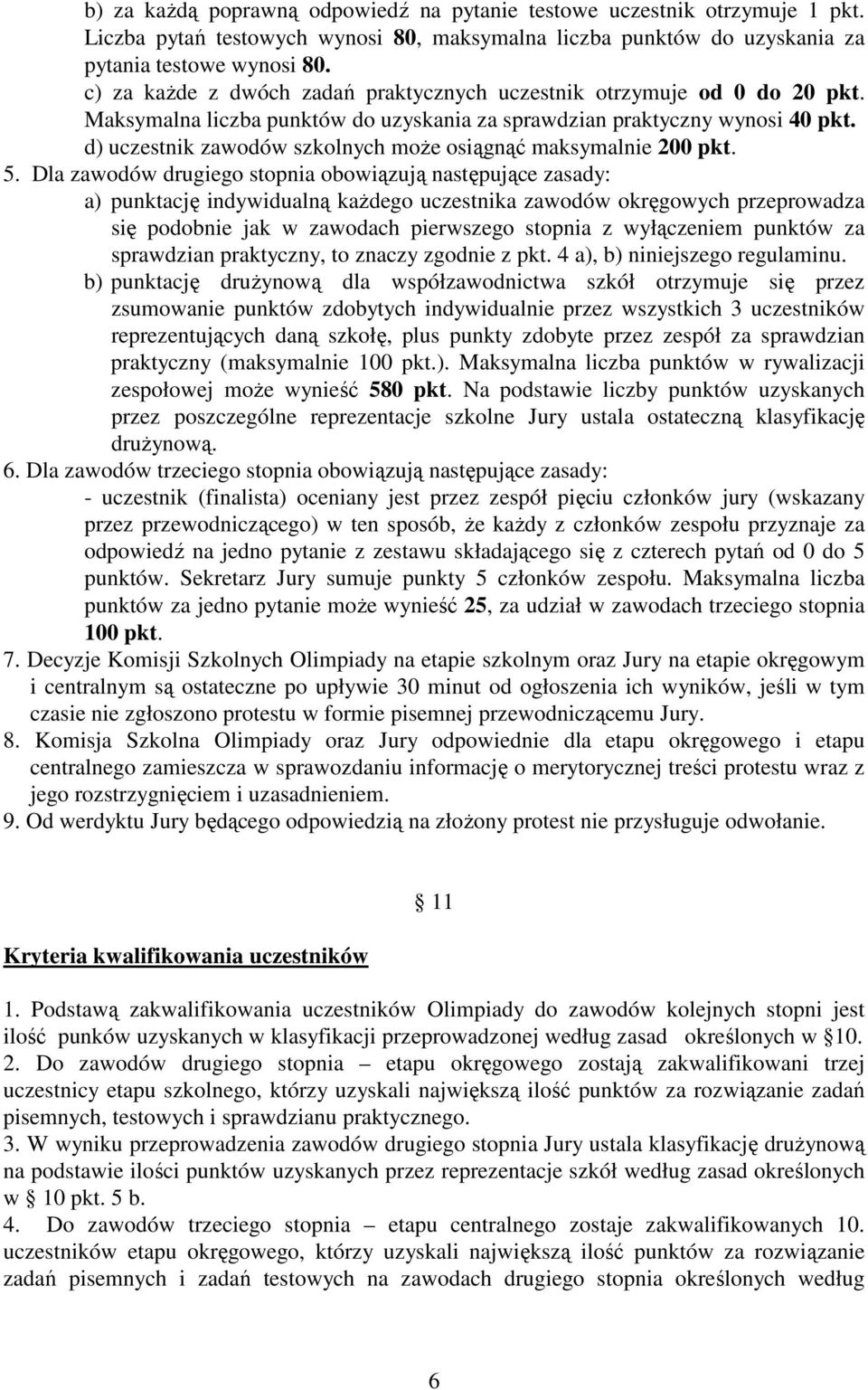 b) za każdą poprawną odpowiedź na pytanie testowe uczestnik otrzymuje 1 pkt. Liczba pytań testowych wynosi 80, maksymalna liczba punktów do uzyskania za pytania testowe wynosi 80.
c) za każde z dwóch zadań praktycznych uczestnik otrzymuje od 0 do 20 pkt. Maksymalna liczba punktów do uzyskania za sprawdzian praktyczny wynosi 40 pkt.
d) uczestnik zawodów szkolnych może osiągnąć maksymalnie 200 pkt.
5. Dla zawodów drugiego stopnia obowiązują następujące zasady:
a) punktację indywidualną każdego uczestnika zawodów okręgowych przeprowadza się podobnie jak w zawodach pierwszego stopnia z wyłączeniem punktów za sprawdzian praktyczny, to znaczy zgodnie z pkt. 4 a), b) niniejszego regulaminu.
b) punktację drużynową dla współzawodnictwa szkół otrzymuje się przez zsumowanie punktów zdobytych indywidualnie przez wszystkich 3 uczestników reprezentujących daną szkołę, plus punkty zdobyte przez zespół za sprawdzian praktyczny (maksymalnie 100 pkt.). Maksymalna liczba punktów w rywalizacji zespołowej może wynieść 580 pkt. Na podstawie liczby punktów uzyskanych przez poszczególne reprezentacje szkolne Jury ustala ostateczną klasyfikację drużynową.
6. Dla zawodów trzeciego stopnia obowiązują następujące zasady:
- uczestnik (finalista) oceniany jest przez zespół pięciu członków jury (wskazany przez przewodniczącego) w ten sposób, że każdy z członków zespołu przyznaje za odpowiedź na jedno pytanie z zestawu składającego się z czterech pytań od 0 do 5 punktów. Sekretarz Jury sumuje punkty 5 członków zespołu. Maksymalna liczba punktów za jedno pytanie może wynieść 25, za udział w zawodach trzeciego stopnia 100 pkt.
7. Decyzje Komisji Szkolnych Olimpiady na etapie szkolnym oraz Jury na etapie okręgowym i centralnym są ostateczne po upływie 30 minut od ogłoszenia ich wyników, jeśli w tym czasie nie zgłoszono protestu w formie pisemnej przewodniczącemu Jury.
8. Komisja Szkolna Olimpiady oraz Jury odpowiednie dla etapu okręgowego i etapu centralnego zamieszcza w sprawozdaniu informację o merytorycznej treści protestu wraz z jego rozstrzygnięciem i uzasadnieniem.
9. Od werdyktu Jury będącego odpowiedzią na złożony protest nie przysługuje odwołanie.

§ 11

Kryteria kwalifikowania uczestników

1. Podstawą zakwalifikowania uczestników Olimpiady do zawodów kolejnych stopni jest ilość punków uzyskanych w klasyfikacji przeprowadzonej według zasad określonych w §10.
2. Do zawodów drugiego stopnia – etapu okręgowego zostają zakwalifikowani trzej uczestnicy etapu szkolnego, którzy uzyskali największą ilość punktów za rozwiązanie zadań pisemnych, testowych i sprawdzianu praktycznego.
3. W wyniku przeprowadzenia zawodów drugiego stopnia Jury ustala klasyfikację drużynową na podstawie ilości punktów uzyskanych przez reprezentacje szkół według zasad określonych w § 10 pkt. 5 b.
4. Do zawodów trzeciego stopnia – etapu centralnego zostaje zakwalifikowanych 10. uczestników etapu okręgowego, którzy uzyskali największą ilość punktów za rozwiązanie zadań pisemnych i zadań testowych na zawodach drugiego stopnia określonych według

6